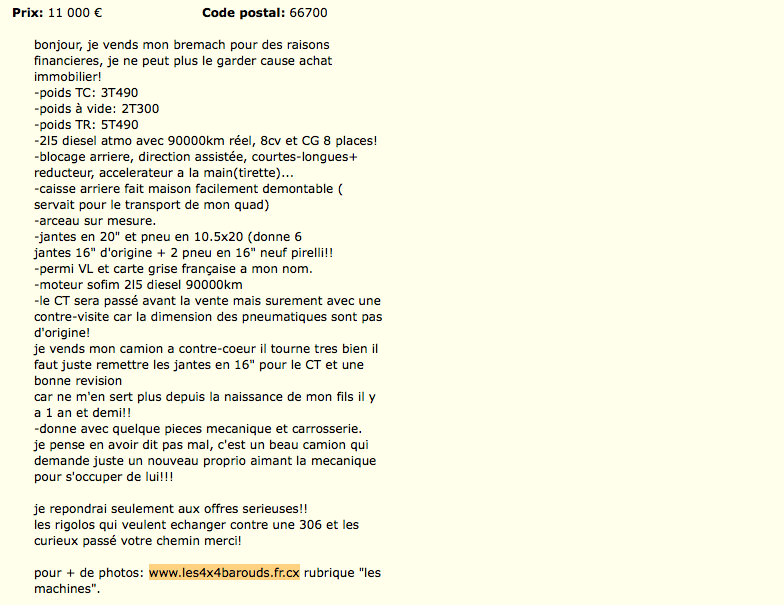 **Prix:** 11 000 € **Code postal:** 66700

bonjour, je vends mon bremach pour des raisons financieres, je ne peut plus le garder cause achat immobilier!
-poids TC: 3T490
-poids à vide: 2T300
-poids TR: 5T490
-2l5 diesel atmo avec 90000km réel, 8cv et CG 8 places!
-blocage arriere, direction assistée, courtes-longues+ reducteur, accelerateur a la main(tirette)...
-caisse arriere fait maison facilement demontable ( servait pour le transport de mon quad)
-arceau sur mesure.
-jantes en 20" et pneu en 10.5x20 (donne 6 jantes 16" d'origine + 2 pneu en 16" neuf pirelli!!
-permi VL et carte grise française a mon nom.
-moteur sofim 2l5 diesel 90000km
-le CT sera passé avant la vente mais surement avec une contre-visite car la dimension des pneumatiques sont pas d'origine!
je vends mon camion a contre-coeur il tourne tres bien il faut juste remettre les jantes en 16" pour le CT et une bonne revision
car ne m'en sert plus depuis la naissance de mon fils il y a 1 an et demi!!
-donne avec quelque pieces mecanique et carrosserie.
je pense en avoir dit pas mal, c'est un beau camion qui demande juste un nouveau proprio aimant la mecanique pour s'occuper de lui!!!

je repondrai seulement aux offres serieuses!!
les rigolos qui veulent echanger contre une 306 et les curieux passé votre chemin merci!

pour + de photos: www.les4x4barouds.fr.cx rubrique "les machines".